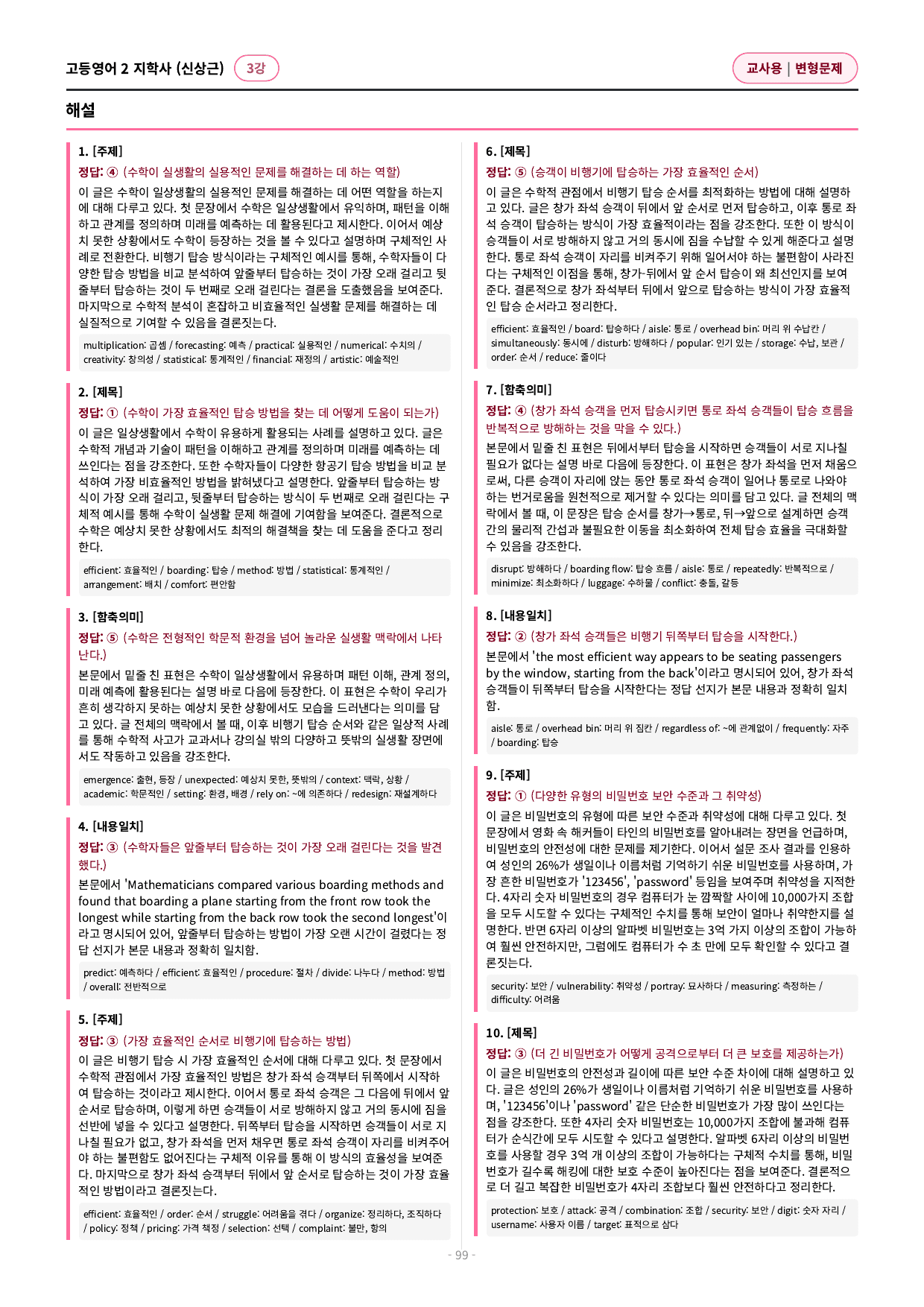 고등영어 2 지학사 (신상근) 3강

교사용 | 변형문제

해설

1. [주제]

정답: ④ (수학이 실생활의 실용적인 문제를 해결하는 데 하는 역할)

이 글은 수학이 일상생활의 실용적인 문제를 해결하는 데 어떤 역할을 하는지에 대해 다루고 있다. 첫 문장에서 수학은 일상생활에서 유익하며, 패턴을 이해하고 관계를 정의하며 미래를 예측하는 데 활용된다고 제시한다. 이어서 예상치 못한 상황에서도 수학이 등장하는 것을 볼 수 있다고 설명하며 구체적인 사례로 전환한다. 비행기 탑승 방식이라는 구체적인 예시를 통해, 수학자들이 다양한 탑승 방법을 비교 분석하여 앞줄부터 탑승하는 것이 가장 오래 걸리고 뒷줄부터 탑승하는 것이 두 번째로 오래 걸린다는 결론을 도출했음을 보여준다. 마지막으로 수학적 분석이 혼잡하고 비효율적인 실생활 문제를 해결하는 데 실질적으로 기여할 수 있음을 결론짓는다.

multiplication: 곱셈 / forecasting: 예측 / practical: 실용적인 / numerical: 수치의 / creativity: 창의성 / statistical: 통계적인 / financial: 재정의 / artistic: 예술적인

2. [제목]

정답: ① (수학이 가장 효율적인 탑승 방법을 찾는 데 어떻게 도움이 되는가)

이 글은 일상생활에서 수학이 유용하게 활용되는 사례를 설명하고 있다. 글은 수학적 개념과 기술이 패턴을 이해하고 관계를 정의하며 미래를 예측하는 데 쓰인다는 점을 강조한다. 또한 수학자들이 다양한 항공기 탑승 방법을 비교 분석하여 가장 비효율적인 방법을 밝혀냈다고 설명한다. 앞줄부터 탑승하는 방식이 가장 오래 걸리고, 뒷줄부터 탑승하는 방식이 두 번째로 오래 걸린다는 구체적 예시를 통해 수학이 실생활 문제 해결에 기여함을 보여준다. 결론적으로 수학은 예상치 못한 상황에서도 최적의 해결책을 찾는 데 도움을 준다고 정리한다.

efficient: 효율적인 / boarding: 탑승 / method: 방법 / statistical: 통계적인 / arrangement: 배치 / comfort: 편안함

3. [함축의미]

정답: ⑤ (수학은 전형적인 학문적 환경을 넘어 놀라운 실생활 맥락에서 나타난다.)

본문에서 밑줄 친 표현은 수학이 일상생활에서 유용하며 패턴 이해, 관계 정의, 미래 예측에 활용된다는 설명 바로 다음에 등장한다. 이 표현은 수학이 우리가 흔히 생각하지 못하는 예상치 못한 상황에서도 모습을 드러낸다는 의미를 담고 있다. 글 전체의 맥락에서 볼 때, 이후 비행기 탑승 순서와 같은 일상적 사례를 통해 수학적 사고가 교과서나 강의실 밖의 다양하고 뜻밖의 실생활 장면에서도 작동하고 있음을 강조한다.

emergence: 출현, 등장 / unexpected: 예상치 못한, 뜻밖의 / context: 맥락, 상황 / academic: 학문적인 / setting: 환경, 배경 / rely on: ~에 의존하다 / redesign: 재설계하다

4. [내용일치]

정답: ③ (수학자들은 앞줄부터 탑승하는 것이 가장 오래 걸린다는 것을 발견했다.)

본문에서 'Mathematicians compared various boarding methods and found that boarding a plane starting from the front row took the longest while starting from the back row took the second longest'이라고 명시되어 있어, 앞줄부터 탑승하는 방법이 가장 오랜 시간이 걸렸다는 정답 선지가 본문 내용과 정확히 일치함.

predict: 예측하다 / efficient: 효율적인 / procedure: 절차 / divide: 나누다 / method: 방법 / overall: 전반적으로

5. [주제]

정답: ③ (가장 효율적인 순서로 비행기에 탑승하는 방법)

이 글은 비행기 탑승 시 가장 효율적인 순서에 대해 다루고 있다. 첫 문장에서 수학적 관점에서 가장 효율적인 방법은 창가 좌석 승객부터 뒤쪽에서 시작하여 탑승하는 것이라고 제시한다. 이어서 통로 좌석 승객은 그 다음에 뒤에서 앞 순서로 탑승하며, 이렇게 하면 승객들이 서로 방해하지 않고 거의 동시에 짐을 선반에 넣을 수 있다고 설명한다. 뒤쪽부터 탑승을 시작하면 승객들이 서로 지나칠 필요가 없고, 창가 좌석을 먼저 채우면 통로 좌석 승객이 자리를 비켜주어야 하는 불편함도 없어진다는 구체적 이유를 통해 이 방식의 효율성을 보여준다. 마지막으로 창가 좌석 승객부터 뒤에서 앞 순서로 탑승하는 것이 가장 효율적인 방법이라고 결론짓는다.

efficient: 효율적인 / order: 순서 / struggle: 어려움을 겪다 / organize: 정리하다, 조직하다 / policy: 정책 / pricing: 가격 책정 / selection: 선택 / complaint: 불만, 항의

6. [제목]

정답: ⑤ (승객이 비행기에 탑승하는 가장 효율적인 순서)

이 글은 수학적 관점에서 비행기 탑승 순서를 최적화하는 방법에 대해 설명하고 있다. 글은 창가 좌석 승객이 뒤에서 앞 순서로 먼저 탑승하고, 이후 통로 좌석 승객이 탑승하는 방식이 가장 효율적이라는 점을 강조한다. 또한 이 방식이 승객들이 서로 방해하지 않고 거의 동시에 짐을 수납할 수 있게 해준다고 설명한다. 통로 좌석 승객이 자리를 비켜주기 위해 일어서야 하는 불편함이 사라진다는 구체적인 이점을 통해, 창가-뒤에서 앞 순서 탑승이 왜 최선인지를 보여준다. 결론적으로 창가 좌석부터 뒤에서 앞으로 탑승하는 방식이 가장 효율적인 탑승 순서라고 정리한다.

efficient: 효율적인 / board: 탑승하다 / aisle: 통로 / overhead bin: 머리 위 수납칸 / simultaneously: 동시에 / disturb: 방해하다 / popular: 인기 있는 / storage: 수납, 보관 / order: 순서 / reduce: 줄이다

7. [함축의미]

정답: ④ (창가 좌석 승객을 먼저 탑승시키면 통로 좌석 승객들이 탑승 흐름을 반복적으로 방해하는 것을 막을 수 있다.)

본문에서 밑줄 친 표현은 뒤에서부터 탑승을 시작하면 승객들이 서로 지나칠 필요가 없다는 설명 바로 다음에 등장한다. 이 표현은 창가 좌석을 먼저 채움으로써, 다른 승객이 자리에 앉는 동안 통로 좌석 승객이 일어나 통로로 나와야 하는 번거로움을 원천적으로 제거할 수 있다는 의미를 담고 있다. 글 전체의 맥락에서 볼 때, 이 문장은 탑승 순서를 창가→통로, 뒤→앞으로 설계하면 승객 간의 물리적 간섭과 불필요한 이동을 최소화하여 전체 탑승 효율을 극대화할 수 있음을 강조한다.

disrupt: 방해하다 / boarding flow: 탑승 흐름 / aisle: 통로 / repeatedly: 반복적으로 / minimize: 최소화하다 / luggage: 수하물 / conflict: 충돌, 갈등

8. [내용일치]

정답: ② (창가 좌석 승객들은 비행기 뒤쪽부터 탑승을 시작한다.)

본문에서 'the most efficient way appears to be seating passengers by the window, starting from the back'이라고 명시되어 있어, 창가 좌석 승객들이 뒤쪽부터 탑승을 시작한다는 정답 선지가 본문 내용과 정확히 일치함.

aisle: 통로 / overhead bin: 머리 위 짐칸 / regardless of: ~에 관계없이 / frequently: 자주 / boarding: 탑승

9. [주제]

정답: ① (다양한 유형의 비밀번호 보안 수준과 그 취약성)

이 글은 비밀번호의 유형에 따른 보안 수준과 취약성에 대해 다루고 있다. 첫 문장에서 영화 속 해커들이 타인의 비밀번호를 알아내려는 장면을 언급하며, 비밀번호의 안전성에 대한 문제를 제기한다. 이어서 설문 조사 결과를 인용하여 성인의 26%가 생일이나 이름처럼 기억하기 쉬운 비밀번호를 사용하며, 가장 흔한 비밀번호가 '123456', 'password' 등임을 보여주며 취약성을 지적한다. 4자리 숫자 비밀번호의 경우 컴퓨터가 눈 깜짝할 사이에 10,000가지 조합을 모두 시도할 수 있다는 구체적인 수치를 통해 보안이 얼마나 취약한지를 설명한다. 반면 6자리 이상의 알파벳 비밀번호는 3억 가지 이상의 조합이 가능하여 훨씬 안전하지만, 그럼에도 컴퓨터가 수 초 만에 모두 확인할 수 있다고 결론짓는다.

security: 보안 / vulnerability: 취약성 / portray: 묘사하다 / measuring: 측정하는 / difficulty: 어려움

10. [제목]

정답: ③ (더 긴 비밀번호가 어떻게 공격으로부터 더 큰 보호를 제공하는가)

이 글은 비밀번호의 안전성과 길이에 따른 보안 수준 차이에 대해 설명하고 있다. 글은 성인의 26%가 생일이나 이름처럼 기억하기 쉬운 비밀번호를 사용하며, '123456'이나 'password' 같은 단순한 비밀번호가 가장 많이 쓰인다는 점을 강조한다. 또한 4자리 숫자 비밀번호는 10,000가지 조합에 불과해 컴퓨터가 순식간에 모두 시도할 수 있다고 설명한다. 알파벳 6자리 이상의 비밀번호를 사용할 경우 3억 개 이상의 조합이 가능하다는 구체적 수치를 통해, 비밀번호가 길수록 해킹에 대한 보호 수준이 높아진다는 점을 보여준다. 결론적으로 더 길고 복잡한 비밀번호가 4자리 조합보다 훨씬 안전하다고 정리한다.

protection: 보호 / attack: 공격 / combination: 조합 / security: 보안 / digit: 숫자 자리 / username: 사용자 이름 / target: 표적으로 삼다

- 99 -